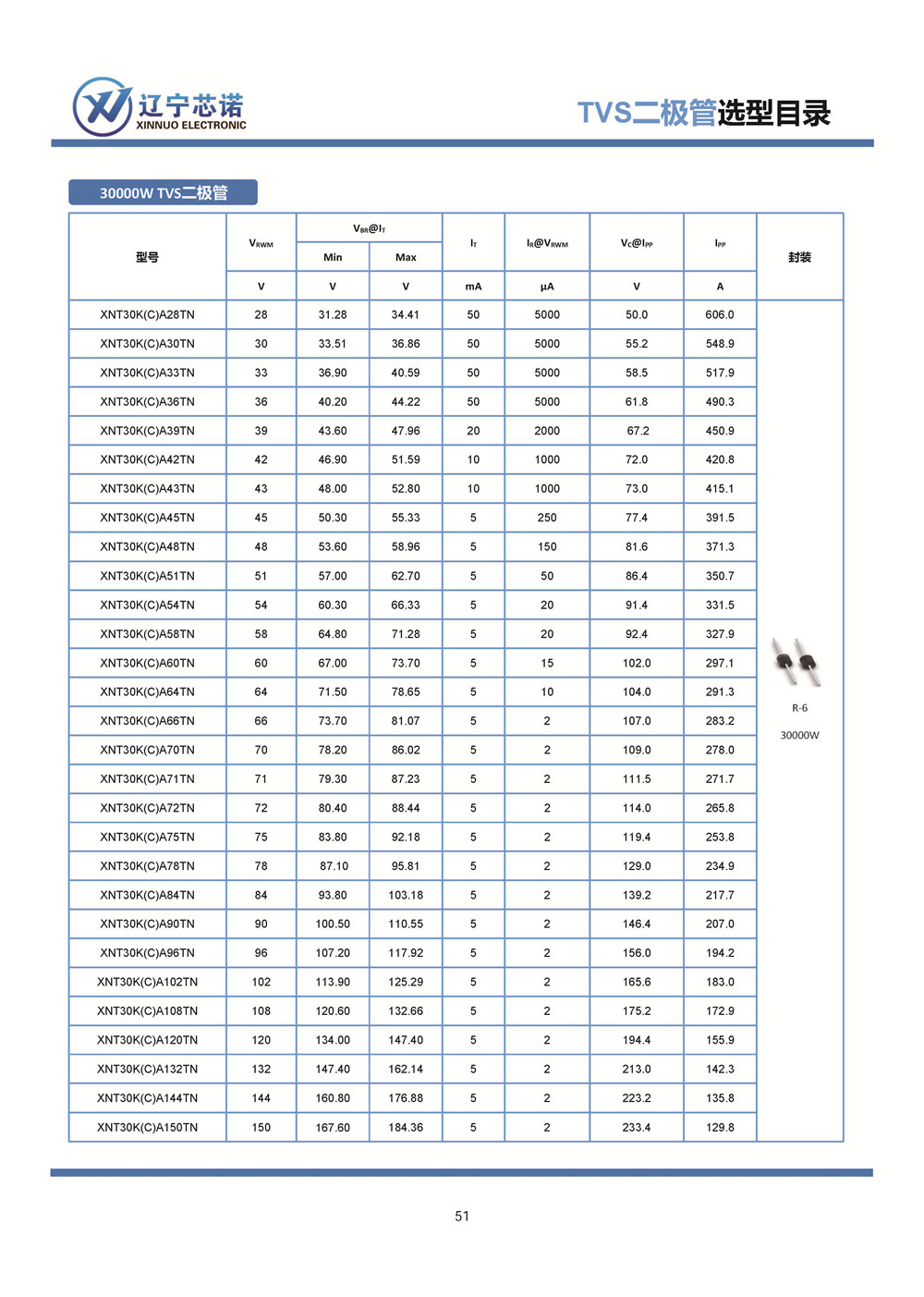 辽宁芯诺
XINNUO ELECTRONIC

TVS二极管选型目录

30000W TVS二极管

| 型号 | $V_{RWM}$ | $V_{BR}@I_T$ Min | $V_{BR}@I_T$ Max | $I_T$ | $I_R@V_{RWM}$ | $V_C@I_{PP}$ | $I_{PP}$ | 封装 |
|---|---|---|---|---|---|---|---|---|
| | V | V | V | mA | µA | V | A | |
| XNT30K(C)A28TN | 28 | 31.28 | 34.41 | 50 | 5000 | 50.0 | 606.0 | R-6 30000W |
| XNT30K(C)A30TN | 30 | 33.51 | 36.86 | 50 | 5000 | 55.2 | 548.9 | |
| XNT30K(C)A33TN | 33 | 36.90 | 40.59 | 50 | 5000 | 58.5 | 517.9 | |
| XNT30K(C)A36TN | 36 | 40.20 | 44.22 | 50 | 5000 | 61.8 | 490.3 | |
| XNT30K(C)A39TN | 39 | 43.60 | 47.96 | 20 | 2000 | 67.2 | 450.9 | |
| XNT30K(C)A42TN | 42 | 46.90 | 51.59 | 10 | 1000 | 72.0 | 420.8 | |
| XNT30K(C)A43TN | 43 | 48.00 | 52.80 | 10 | 1000 | 73.0 | 415.1 | |
| XNT30K(C)A45TN | 45 | 50.30 | 55.33 | 5 | 250 | 77.4 | 391.5 | |
| XNT30K(C)A48TN | 48 | 53.60 | 58.96 | 5 | 150 | 81.6 | 371.3 | |
| XNT30K(C)A51TN | 51 | 57.00 | 62.70 | 5 | 50 | 86.4 | 350.7 | |
| XNT30K(C)A54TN | 54 | 60.30 | 66.33 | 5 | 20 | 91.4 | 331.5 | |
| XNT30K(C)A58TN | 58 | 64.80 | 71.28 | 5 | 20 | 92.4 | 327.9 | |
| XNT30K(C)A60TN | 60 | 67.00 | 73.70 | 5 | 15 | 102.0 | 297.1 | |
| XNT30K(C)A64TN | 64 | 71.50 | 78.65 | 5 | 10 | 104.0 | 291.3 | |
| XNT30K(C)A66TN | 66 | 73.70 | 81.07 | 5 | 2 | 107.0 | 283.2 | |
| XNT30K(C)A70TN | 70 | 78.20 | 86.02 | 5 | 2 | 109.0 | 278.0 | |
| XNT30K(C)A71TN | 71 | 79.30 | 87.23 | 5 | 2 | 111.5 | 271.7 | |
| XNT30K(C)A72TN | 72 | 80.40 | 88.44 | 5 | 2 | 114.0 | 265.8 | |
| XNT30K(C)A75TN | 75 | 83.80 | 92.18 | 5 | 2 | 119.4 | 253.8 | |
| XNT30K(C)A78TN | 78 | 87.10 | 95.81 | 5 | 2 | 129.0 | 234.9 | |
| XNT30K(C)A84TN | 84 | 93.80 | 103.18 | 5 | 2 | 139.2 | 217.7 | |
| XNT30K(C)A90TN | 90 | 100.50 | 110.55 | 5 | 2 | 146.4 | 207.0 | |
| XNT30K(C)A96TN | 96 | 107.20 | 117.92 | 5 | 2 | 156.0 | 194.2 | |
| XNT30K(C)A102TN | 102 | 113.90 | 125.29 | 5 | 2 | 165.6 | 183.0 | |
| XNT30K(C)A108TN | 108 | 120.60 | 132.66 | 5 | 2 | 175.2 | 172.9 | |
| XNT30K(C)A120TN | 120 | 134.00 | 147.40 | 5 | 2 | 194.4 | 155.9 | |
| XNT30K(C)A132TN | 132 | 147.40 | 162.14 | 5 | 2 | 213.0 | 142.3 | |
| XNT30K(C)A144TN | 144 | 160.80 | 176.88 | 5 | 2 | 223.2 | 135.8 | |
| XNT30K(C)A150TN | 150 | 167.60 | 184.36 | 5 | 2 | 233.4 | 129.8 | |

51